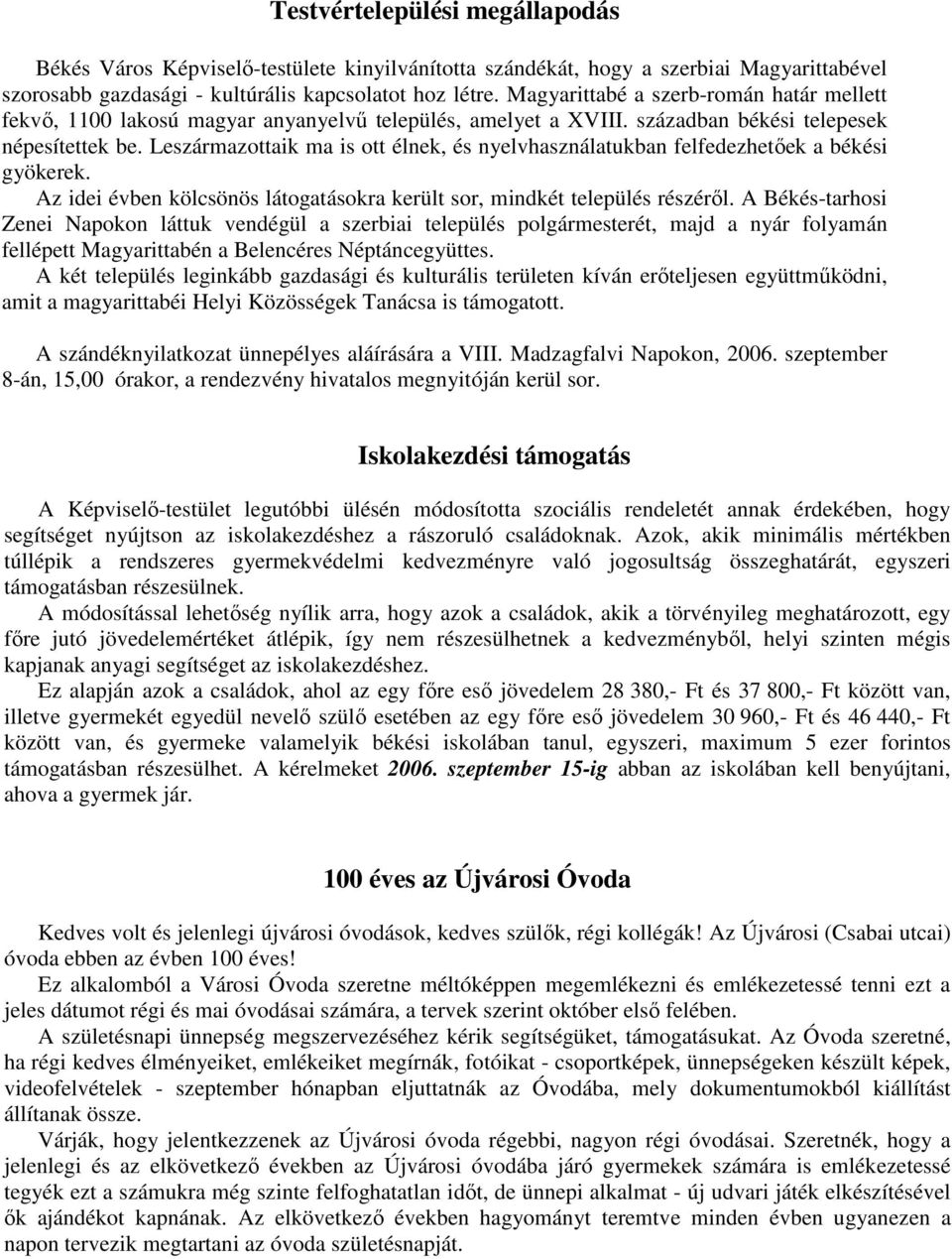 Testvértelepülési megállapodás

Békés Város Képviselő-testülete kinyilvánította szándékát, hogy a szerbiai Magyarittabével szorosabb gazdasági - kultúrális kapcsolatot hoz létre. Magyarittabé a szerb-román határ mellett fekvő, 1100 lakosú magyar anyanyelvű település, amelyet a XVIII. században békési telepesek népesítettek be. Leszármazottaik ma is ott élnek, és nyelvhasználatukban felfedezhetőek a békési gyökerek.
Az idei évben kölcsönös látogatásokra került sor, mindkét település részéről. A Békés-tarhosi Zenei Napokon láttuk vendégül a szerbiai település polgármesterét, majd a nyár folyamán fellépett Magyarittabén a Belencéres Néptáncegyüttes.
A két település leginkább gazdasági és kulturális területen kíván erőteljesen együttműködni, amit a magyarittabéi Helyi Közösségek Tanácsa is támogatott.

A szándéknyilatkozat ünnepélyes aláírására a VIII. Madzagfalvi Napokon, 2006. szeptember 8-án, 15,00 órakor, a rendezvény hivatalos megnyitóján kerül sor.

Iskolakezdési támogatás

A Képviselő-testület legutóbbi ülésén módosította szociális rendeletét annak érdekében, hogy segítséget nyújtson az iskolakezdéshez a rászoruló családoknak. Azok, akik minimális mértékben túllépik a rendszeres gyermekvédelmi kedvezményre való jogosultság összeghatárát, egyszeri támogatásban részesülnek.
A módosítással lehetőség nyílik arra, hogy azok a családok, akik a törvényileg meghatározott, egy főre jutó jövedelemértéket átlépik, így nem részesülhetnek a kedvezményből, helyi szinten mégis kapjanak anyagi segítséget az iskolakezdéshez.
Ez alapján azok a családok, ahol az egy főre eső jövedelem 28 380,- Ft és 37 800,- Ft között van, illetve gyermekét egyedül nevelő szülő esetében az egy főre eső jövedelem 30 960,- Ft és 46 440,- Ft között van, és gyermeke valamelyik békési iskolában tanul, egyszeri, maximum 5 ezer forintos támogatásban részesülhet. A kérelmeket 2006. szeptember 15-ig abban az iskolában kell benyújtani, ahova a gyermek jár.

100 éves az Újvárosi Óvoda

Kedves volt és jelenlegi újvárosi óvodások, kedves szülők, régi kollégák! Az Újvárosi (Csabai utcai) óvoda ebben az évben 100 éves!
Ez alkalomból a Városi Óvoda szeretne méltóképpen megemlékezni és emlékezetessé tenni ezt a jeles dátumot régi és mai óvodásai számára, a tervek szerint október első felében.
A születésnapi ünnepség megszervezéséhez kérik segítségüket, támogatásukat. Az Óvoda szeretné, ha régi kedves élményeiket, emlékeiket megírnák, fotóikat - csoportképek, ünnepségeken készült képek, videofelvételek - szeptember hónapban eljuttatnák az Óvodába, mely dokumentumokból kiállítást állítanak össze.
Várják, hogy jelentkezzenek az Újvárosi óvoda régebbi, nagyon régi óvodásai. Szeretnék, hogy a jelenlegi és az elkövetkező években az Újvárosi óvodába járó gyermekek számára is emlékezetessé tegyék ezt a számukra még szinte felfoghatatlan időt, de ünnepi alkalmat - új udvari játék elkészítésével ők ajándékot kapnának. Az elkövetkező években hagyományt teremtve minden évben ugyanezen a napon tervezik megtartani az óvoda születésnapját.